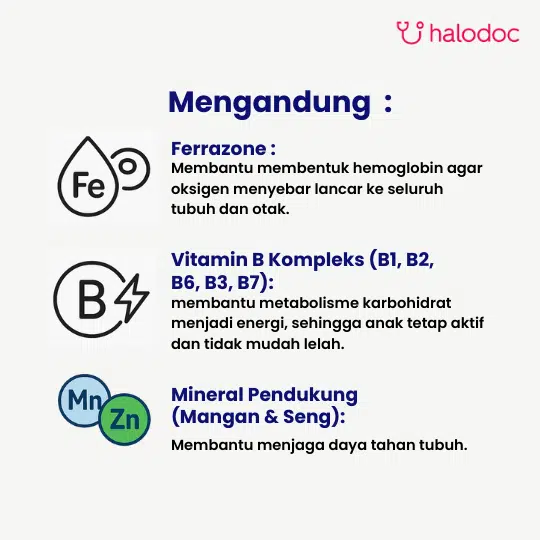 halodoc

Mengandung :

Fe

Ferrazone :
Membantu membentuk hemoglobin agar oksigen menyebar lancar ke seluruh tubuh dan otak.

B

Vitamin B Kompleks (B1, B2, B6, B3, B7):
membantu metabolisme karbohidrat menjadi energi, sehingga anak tetap aktif dan tidak mudah lelah.

Mn Zn

Mineral Pendukung (Mangan & Seng):
Membantu menjaga daya tahan tubuh.